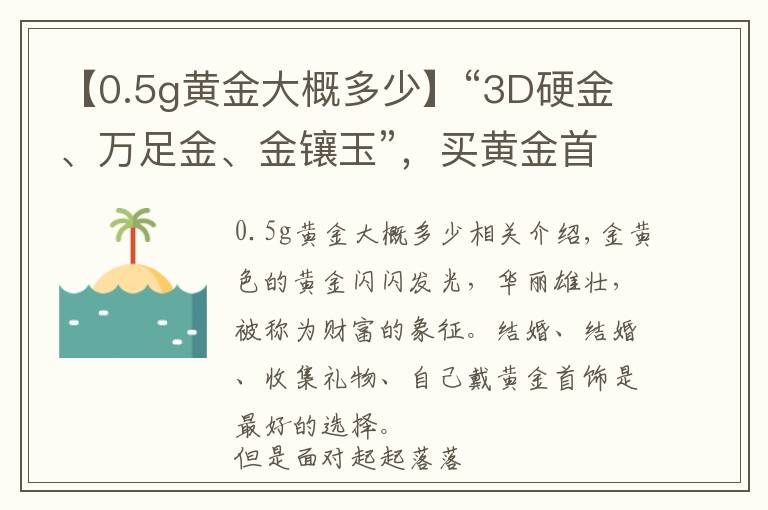 【0.5g黄金大概多少】“3D硬金、万足金、金镶玉”，买黄金首

0.5g黄金大概多少相关介绍，金黄色的黄金闪闪发光，华丽雄壮，被称为财富的象征。结婚、结婚、收集礼物、自己戴黄金首饰是最好的选择。
但是面对起起落落